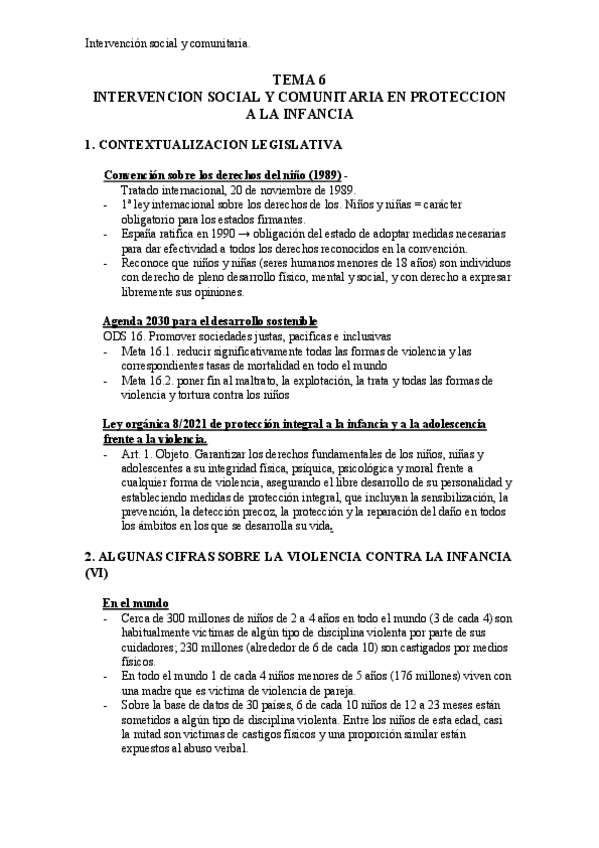 Intervención social y comunitaria.

TEMA 6
INTERVENCION SOCIAL Y COMUNITARIA EN PROTECCION A LA INFANCIA

1. CONTEXTUALIZACION LEGISLATIVA

Convención sobre los derechos del niño (1989) -
Tratado internacional, 20 de noviembre de 1989.
- 1ª ley internacional sobre los derechos de los. Niños y niñas = carácter obligatorio para los estados firmantes.
- España ratifica en 1990 → obligación del estado de adoptar medidas necesarias para dar efectividad a todos los derechos reconocidos en la convención.
- Reconoce que niños y niñas (seres humanos menores de 18 años) son individuos con derecho de pleno desarrollo físico, mental y social, y con derecho a expresar libremente sus opiniones.

Agenda 2030 para el desarrollo sostenible
ODS 16. Promover sociedades justas, pacíficas e inclusivas
- Meta 16.1. reducir significativamente todas las formas de violencia y las correspondientes tasas de mortalidad en todo el mundo
- Meta 16.2. poner fin al maltrato, la explotación, la trata y todas las formas de violencia y tortura contra los niños

Ley orgánica 8/2021 de protección integral a la infancia y a la adolescencia frente a la violencia.
- Art. 1. Objeto. Garantizar los derechos fundamentales de los niños, niñas y adolescentes a su integridad física, psíquica, psicológica y moral frente a cualquier forma de violencia, asegurando el libre desarrollo de su personalidad y estableciendo medidas de protección integral, que incluyan la sensibilización, la prevención, la detección precoz, la protección y la reparación del daño en todos los ámbitos en los que se desarrolla su vida.

2. ALGUNAS CIFRAS SOBRE LA VIOLENCIA CONTRA LA INFANCIA (VI)

En el mundo
- Cerca de 300 millones de niños de 2 a 4 años en todo el mundo (3 de cada 4) son habitualmente víctimas de algún tipo de disciplina violenta por parte de sus cuidadores; 230 millones (alrededor de 6 de cada 10) son castigados por medios físicos.
- En todo el mundo 1 de cada 4 niños menores de 5 años (176 millones) viven con una madre que es víctima de violencia de pareja.
- Sobre la base de datos de 30 países, 6 de cada 10 niños de 12 a 23 meses están sometidos a algún tipo de disciplina violenta. Entre los niños de esta edad, casi la mitad son víctimas de castigos físicos y una proporción similar están expuestos al abuso verbal.